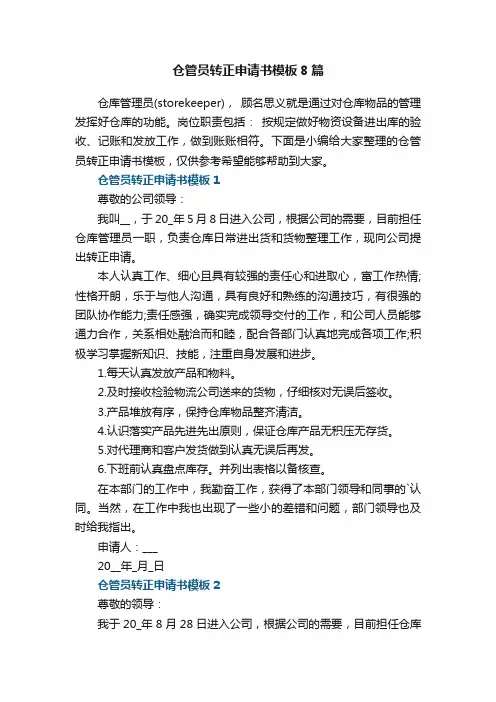 仓管员转正申请书模板8篇

仓库管理员(storekeeper)， 顾名思义就是通过对仓库物品的管理发挥好仓库的功能。岗位职责包括： 按规定做好物资设备进出库的验收、记账和发放工作，做到账账相符。下面是小编给大家整理的仓管员转正申请书模板，仅供参考希望能够帮助到大家。

仓管员转正申请书模板1

尊敬的公司领导：

我叫__，于20_年5月8日进入公司，根据公司的需要，目前担任仓库管理员一职，负责仓库日常进出货和货物整理工作，现向公司提出转正申请。

本人认真工作、细心且具有较强的责任心和进取心，富工作热情;性格开朗，乐于与他人沟通，具有良好和熟练的沟通技巧，有很强的团队协作能力;责任感强，确实完成领导交付的工作，和公司人员能够通力合作，关系相处融洽而和睦，配合各部门认真地完成各项工作;积极学习掌握新知识、技能，注重自身发展和进步。

1.每天认真发放产品和物料。

2.及时接收检验物流公司送来的货物，仔细核对无误后签收。

3.产品堆放有序，保持仓库物品整齐清洁。

4.认识落实产品先进先出原则，保证仓库产品无积压无存货。

5.对代理商和客户发货做到认真无误后再发。

6.下班前认真盘点库存。并列出表格以备核查。

在本部门的工作中，我勤奋工作，获得了本部门领导和同事的`认同。当然，在工作中我也出现了一些小的差错和问题，部门领导也及时给我指出。

申请人：___

20__年_月_日

仓管员转正申请书模板2

尊敬的领导：

我于20_年8月28日进入公司，根据公司的需要，目前担任仓库